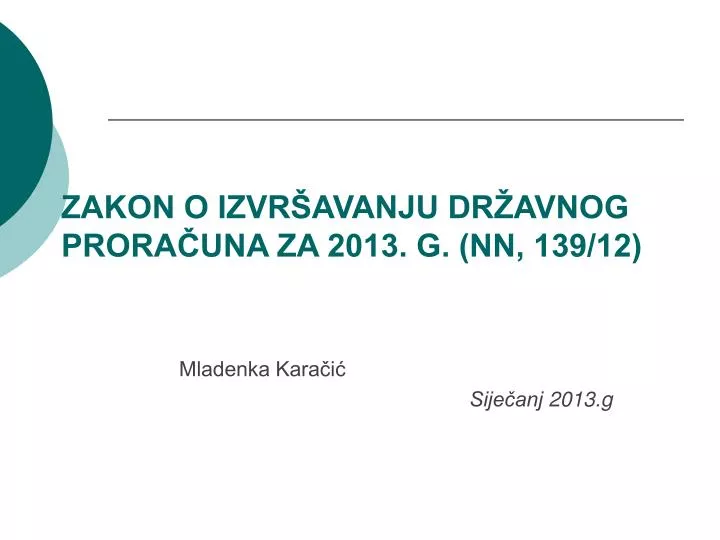 ZAKON O IZVRŠAVANJU DRŽAVNOG PRORAČUNA ZA 2013. G. (NN, 139/12)

Mladenka Karačić

Siječanj 2013.g